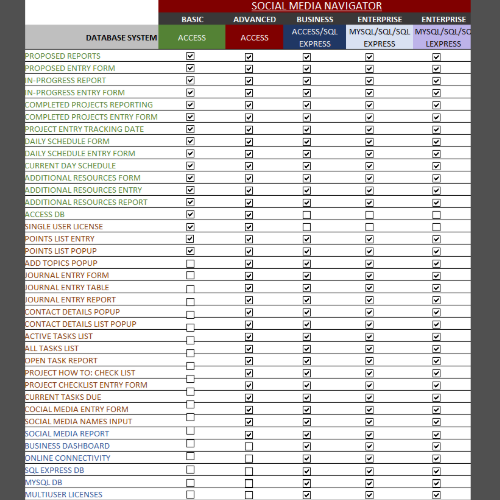 SOCIAL MEDIA NAVIGATOR

| | BASIC | ADVANCED | BUSINESS | ENTERPRISE | ENTERPRISE |
|---|---|---|---|---|---|
| DATABASE SYSTEM | ACCESS | ACCESS | ACCESS/SQL EXPRESS | MYSQL/SQL/SQL EXPRESS | MYSQL/SQL/SQ LEXPRESS |
| PROPOSED REPORTS | ☑ | ☑ | ☑ | ☑ | ☑ |
| PROPOSED ENTRY FORM | ☑ | ☑ | ☑ | ☑ | ☑ |
| IN-PROGRESS REPORT | ☑ | ☑ | ☑ | ☑ | ☑ |
| IN-PROGRESS ENTRY FORM | ☑ | ☑ | ☑ | ☑ | ☑ |
| COMPLETED PROJECTS REPORTING | ☑ | ☑ | ☑ | ☑ | ☑ |
| COMPLETED PROJECTS ENTRY FORM | ☑ | ☑ | ☑ | ☑ | ☑ |
| PROJECT ENTRY TRACKING DATE | ☑ | ☑ | ☑ | ☑ | ☑ |
| DAILY SCHEDULE FORM | ☑ | ☑ | ☑ | ☑ | ☑ |
| DAILY SCHEDULE ENTRY FORM | ☑ | ☑ | ☑ | ☑ | ☑ |
| CURRENT DAY SCHEDULE | ☑ | ☑ | ☑ | ☑ | ☑ |
| ADDITIONAL RESOURCES FORM | ☑ | ☑ | ☑ | ☑ | ☑ |
| ADDITIONAL RESOURCES ENTRY | ☑ | ☑ | ☑ | ☑ | ☑ |
| ADDITIONAL RESOURCES REPORT | ☑ | ☑ | ☑ | ☑ | ☑ |
| ACCESS DB | ☑ | ☑ | ☐ | ☐ | ☐ |
| SINGLE USER LICENSE | ☑ | ☑ | ☐ | ☐ | ☐ |
| POINTS LIST ENTRY | ☑ | ☑ | ☑ | ☑ | ☑ |
| POINTS LIST POPUP | ☑ | ☑ | ☑ | ☑ | ☑ |
| ADD TOPICS POPUP | ☐ | ☑ | ☑ | ☑ | ☑ |
| JOURNAL ENTRY FORM | ☐ | ☑ | ☑ | ☑ | ☑ |
| JOURNAL ENTRY TABLE | ☐ | ☑ | ☑ | ☑ | ☑ |
| JOURNAL ENTRY REPORT | ☐ | ☑ | ☑ | ☑ | ☑ |
| CONTACT DETAILS POPUP | ☐ | ☑ | ☑ | ☑ | ☑ |
| CONTACT DETAILS LIST POPUP | ☐ | ☑ | ☑ | ☑ | ☑ |
| ACTIVE TASKS LIST | ☐ | ☑ | ☑ | ☑ | ☑ |
| ALL TASKS LIST | ☐ | ☑ | ☑ | ☑ | ☑ |
| OPEN TASK REPORT | ☐ | ☑ | ☑ | ☑ | ☑ |
| PROJECT HOW TO: CHECK LIST | ☐ | ☑ | ☑ | ☑ | ☑ |
| PROJECT CHECKLIST ENTRY FORM | ☐ | ☑ | ☑ | ☑ | ☑ |
| CURRENT TASKS DUE | ☐ | ☑ | ☑ | ☑ | ☑ |
| SOCIAL MEDIA ENTRY FORM | ☐ | ☑ | ☑ | ☑ | ☑ |
| SOCIAL MEDIA NAMES INPUT | ☐ | ☑ | ☑ | ☑ | ☑ |
| SOCIAL MEDIA REPORT | ☐ | ☑ | ☑ | ☑ | ☑ |
| BUSINESS DASHBOARD | ☐ | ☐ | ☑ | ☑ | ☑ |
| ONLINE CONNECTIVITY | ☐ | ☐ | ☑ | ☑ | ☑ |
| SQL EXPRESS DB | ☐ | ☐ | ☑ | ☑ | ☑ |
| MYSQL DB | ☐ | ☐ | ☑ | ☑ | ☑ |
| MULTIUSER LICENSES | ☐ | ☐ | ☑ | ☑ | ☑ |